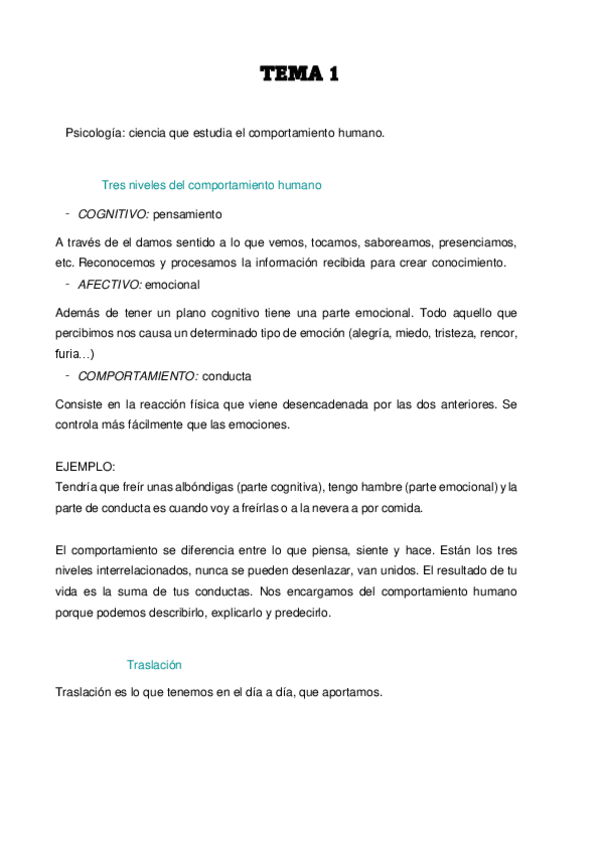 TEMA 1

Psicología: ciencia que estudia el comportamiento humano.

Tres niveles del comportamiento humano

- COGNITIVO: pensamiento

A través de el damos sentido a lo que vemos, tocamos, saboreamos, presenciamos, etc. Reconocemos y procesamos la información recibida para crear conocimiento.

- AFECTIVO: emocional

Además de tener un plano cognitivo tiene una parte emocional. Todo aquello que percibimos nos causa un determinado tipo de emoción (alegría, miedo, tristeza, rencor, furia…)

- COMPORTAMIENTO: conducta

Consiste en la reacción física que viene desencadenada por las dos anteriores. Se controla más fácilmente que las emociones.

EJEMPLO:
Tendría que freír unas albóndigas (parte cognitiva), tengo hambre (parte emocional) y la parte de conducta es cuando voy a freírlas o a la nevera a por comida.

El comportamiento se diferencia entre lo que piensa, siente y hace. Están los tres niveles interrelacionados, nunca se pueden desenlazar, van unidos. El resultado de tu vida es la suma de tus conductas. Nos encargamos del comportamiento humano porque podemos describirlo, explicarlo y predecirlo.

Traslación

Traslación es lo que tenemos en el día a día, que aportamos.